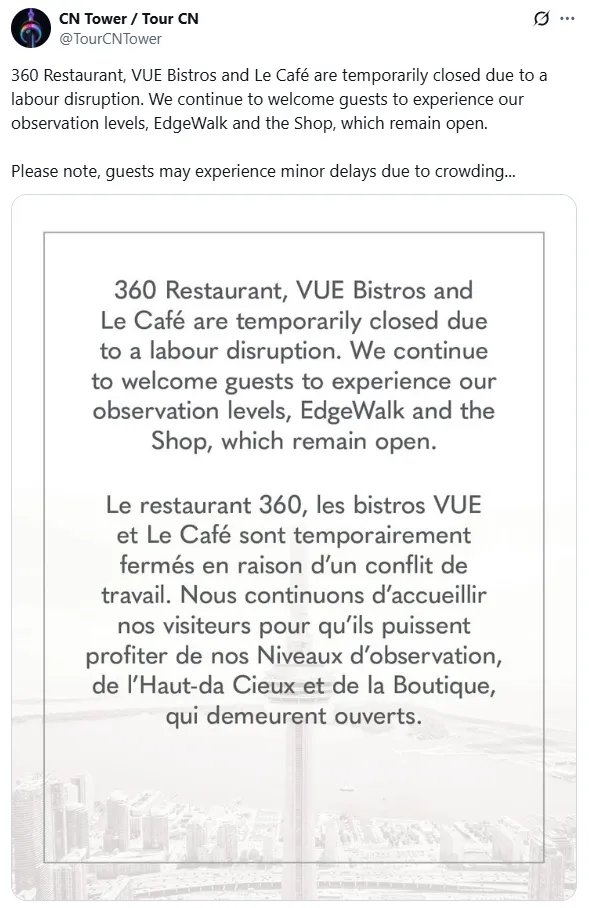 CN Tower / Tour CN
@TourCNTower

360 Restaurant, VUE Bistros and Le Café are temporarily closed due to a labour disruption. We continue to welcome guests to experience our observation levels, EdgeWalk and the Shop, which remain open.

Please note, guests may experience minor delays due to crowding...

360 Restaurant, VUE Bistros and Le Café are temporarily closed due to a labour disruption. We continue to welcome guests to experience our observation levels, EdgeWalk and the Shop, which remain open.

Le restaurant 360, les bistros VUE et Le Café sont temporairement fermés en raison d'un conflit de travail. Nous continuons d'accueillir nos visiteurs pour qu'ils puissent profiter de nos Niveaux d'observation, de l'Haut-da Cieux et de la Boutique, qui demeurent ouverts.